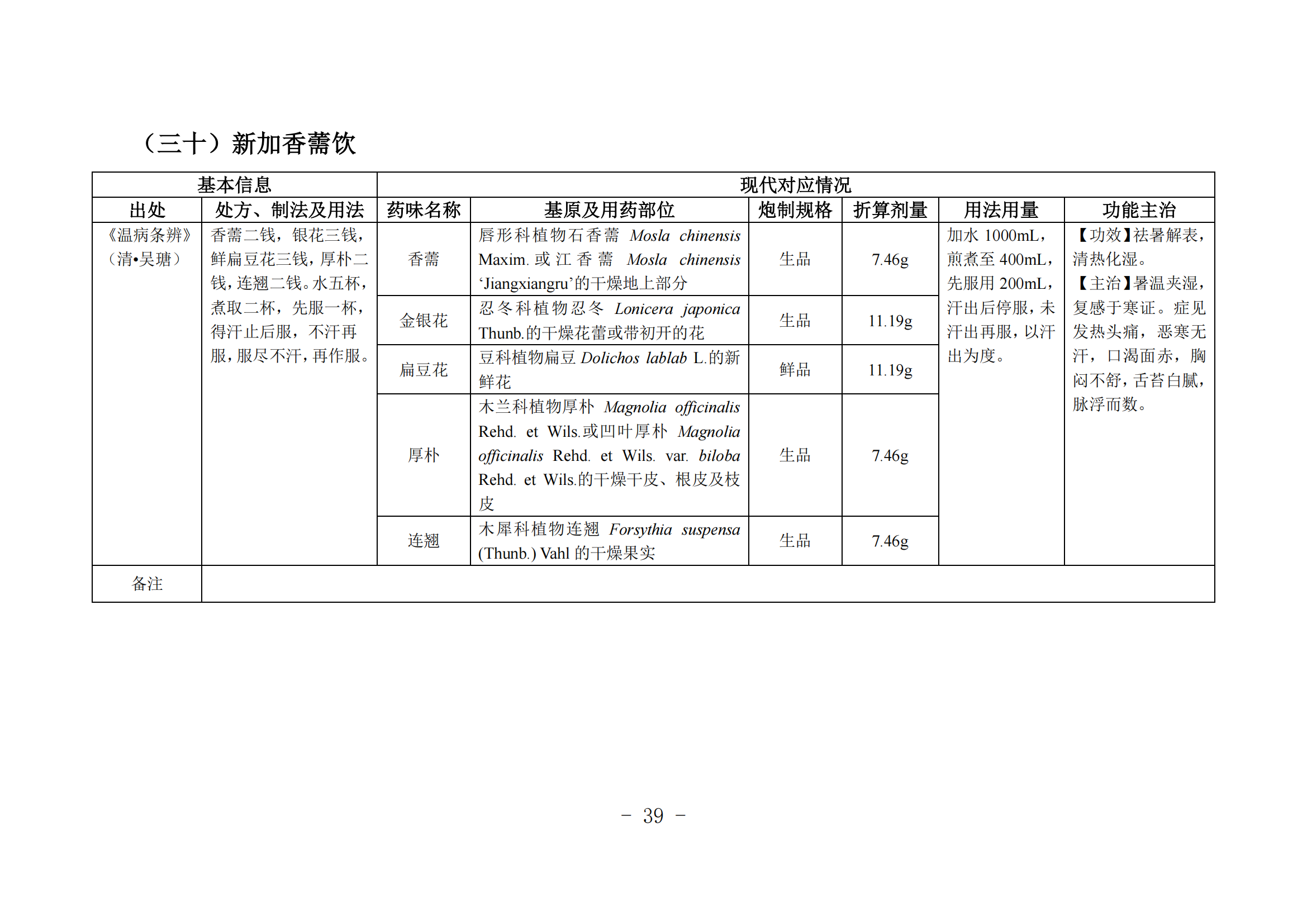 （三十）新加香薷饮

| 基本信息 | | 现代对应情况 | | | | | |
|---|---|---|---|---|---|---|---|
| 出处 | 处方、制法及用法 | 药味名称 | 基原及用药部位 | 炮制规格 | 折算剂量 | 用法用量 | 功能主治 |
| 《温病条辨》（清•吴瑭） | 香薷二钱，银花三钱，鲜扁豆花三钱，厚朴二钱，连翘二钱。水五杯，煮取二杯，先服一杯，得汗止后服，不汗再服，服尽不汗，再作服。 | 香薷 | 唇形科植物石香薷 Mosla chinensis Maxim. 或江香薷 Mosla chinensis ‘Jiangxiangru’的干燥地上部分 | 生品 | 7.46g | 加水 1000mL，煎煮至 400mL，先服用 200mL，汗出后停服，未汗出再服，以汗出为度。 | 【功效】祛暑解表，清热化湿。【主治】暑温夹湿，复感于寒证。症见发热头痛，恶寒无汗，口渴面赤，胸闷不舒，舌苔白腻，脉浮而数。 |
| | | 金银花 | 忍冬科植物忍冬 Lonicera japonica Thunb.的干燥花蕾或带初开的花 | 生品 | 11.19g | | |
| | | 扁豆花 | 豆科植物扁豆 Dolichos lablab L.的新鲜花 | 鲜品 | 11.19g | | |
| | | 厚朴 | 木兰科植物厚朴 Magnolia officinalis Rehd. et Wils.或凹叶厚朴 Magnolia officinalis Rehd. et Wils. var. biloba Rehd. et Wils.的干燥干皮、根皮及枝皮 | 生品 | 7.46g | | |
| | | 连翘 | 木犀科植物连翘 Forsythia suspensa (Thunb.) Vahl 的干燥果实 | 生品 | 7.46g | | |
| 备注 | | | | | | | |

- 39 -